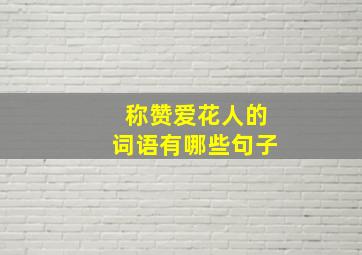 称赞爱花人的
词语有哪些句子